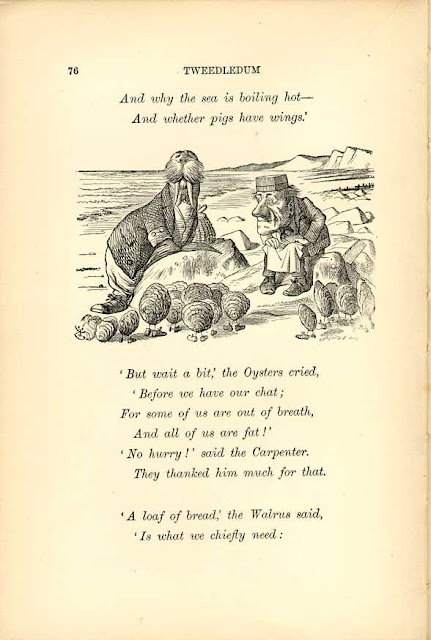 76 TWEEDLEDUM

And why the sea is boiling hot—
And whether pigs have wings.'

'But wait a bit,' the Oysters cried,
'Before we have our chat;
For some of us are out of breath,
And all of us are fat!'
'No hurry!' said the Carpenter.
They thanked him much for that.

'A loaf of bread,' the Walrus said,
'Is what we chiefly need: